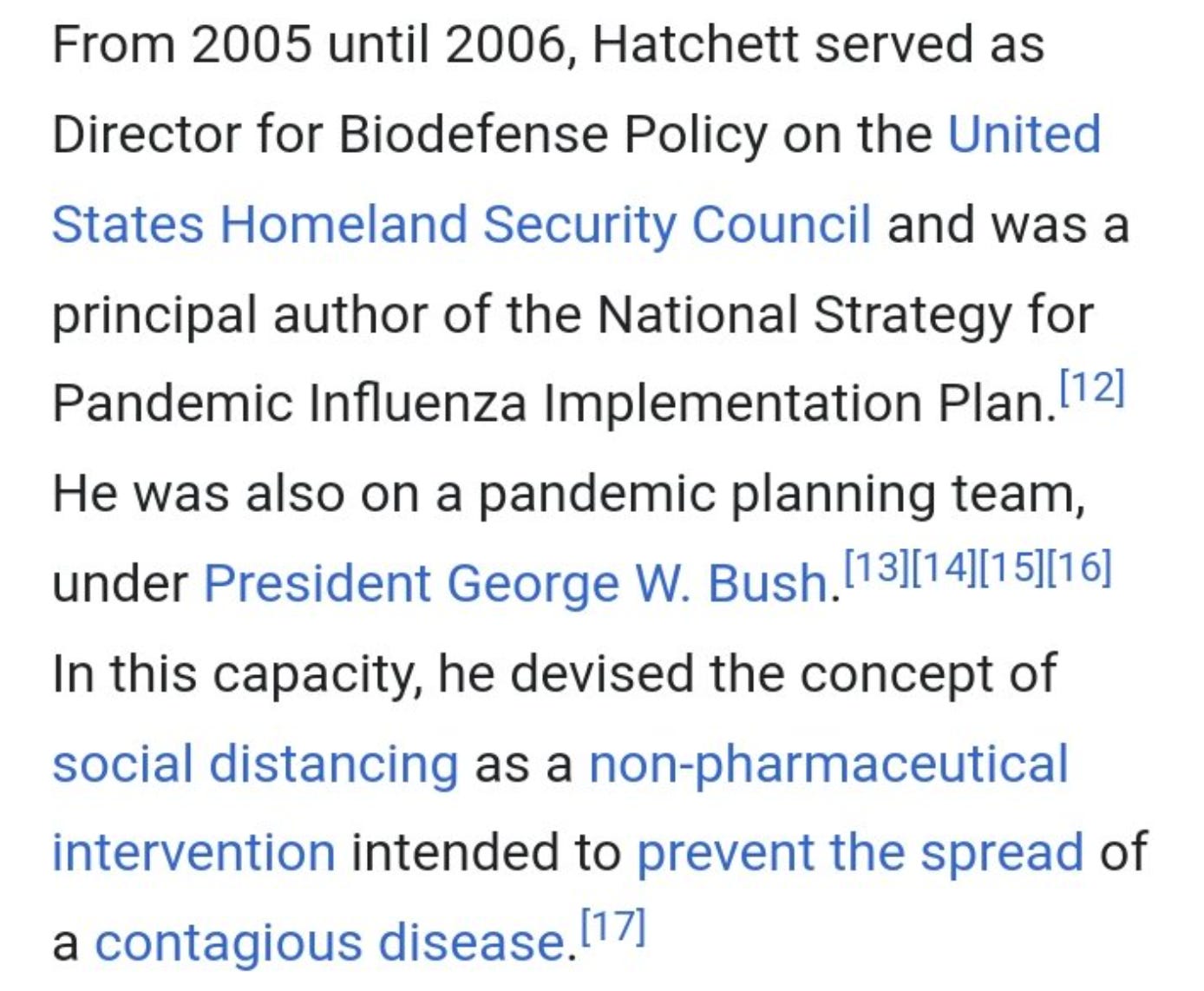 From 2005 until 2006, Hatchett served as Director for Biodefense Policy on the United States Homeland Security Council and was a principal author of the National Strategy for Pandemic Influenza Implementation Plan.[12] He was also on a pandemic planning team, under President George W. Bush.[13][14][15][16] In this capacity, he devised the concept of social distancing as a non-pharmaceutical intervention intended to prevent the spread of a contagious disease.[17]